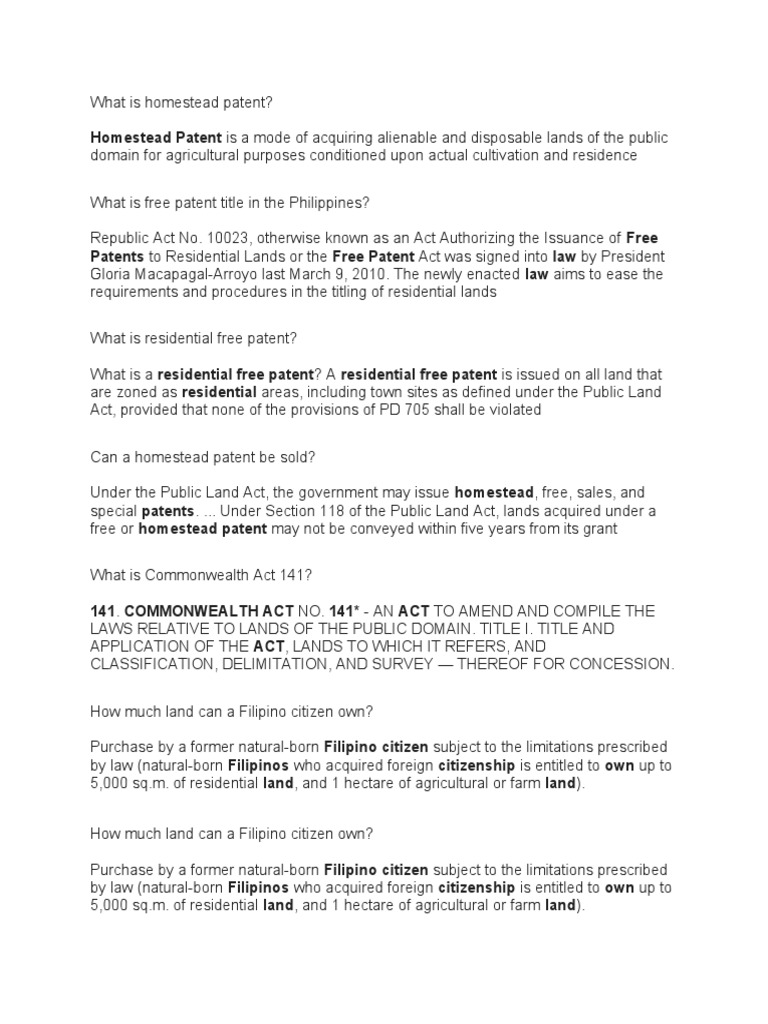 What is homestead patent?

Homestead Patent is a mode of acquiring alienable and disposable lands of the public domain for agricultural purposes conditioned upon actual cultivation and residence

What is free patent title in the Philippines?

Republic Act No. 10023, otherwise known as an Act Authorizing the Issuance of Free Patents to Residential Lands or the Free Patent Act was signed into law by President Gloria Macapagal-Arroyo last March 9, 2010. The newly enacted law aims to ease the requirements and procedures in the titling of residential lands

What is residential free patent?

What is a residential free patent? A residential free patent is issued on all land that are zoned as residential areas, including town sites as defined under the Public Land Act, provided that none of the provisions of PD 705 shall be violated

Can a homestead patent be sold?

Under the Public Land Act, the government may issue homestead, free, sales, and special patents. ... Under Section 118 of the Public Land Act, lands acquired under a free or homestead patent may not be conveyed within five years from its grant

What is Commonwealth Act 141?

141. COMMONWEALTH ACT NO. 141* - AN ACT TO AMEND AND COMPILE THE LAWS RELATIVE TO LANDS OF THE PUBLIC DOMAIN. TITLE I. TITLE AND APPLICATION OF THE ACT, LANDS TO WHICH IT REFERS, AND CLASSIFICATION, DELIMITATION, AND SURVEY — THEREOF FOR CONCESSION.

How much land can a Filipino citizen own?

Purchase by a former natural-born Filipino citizen subject to the limitations prescribed by law (natural-born Filipinos who acquired foreign citizenship is entitled to own up to 5,000 sq.m. of residential land, and 1 hectare of agricultural or farm land).

How much land can a Filipino citizen own?

Purchase by a former natural-born Filipino citizen subject to the limitations prescribed by law (natural-born Filipinos who acquired foreign citizenship is entitled to own up to 5,000 sq.m. of residential land, and 1 hectare of agricultural or farm land).